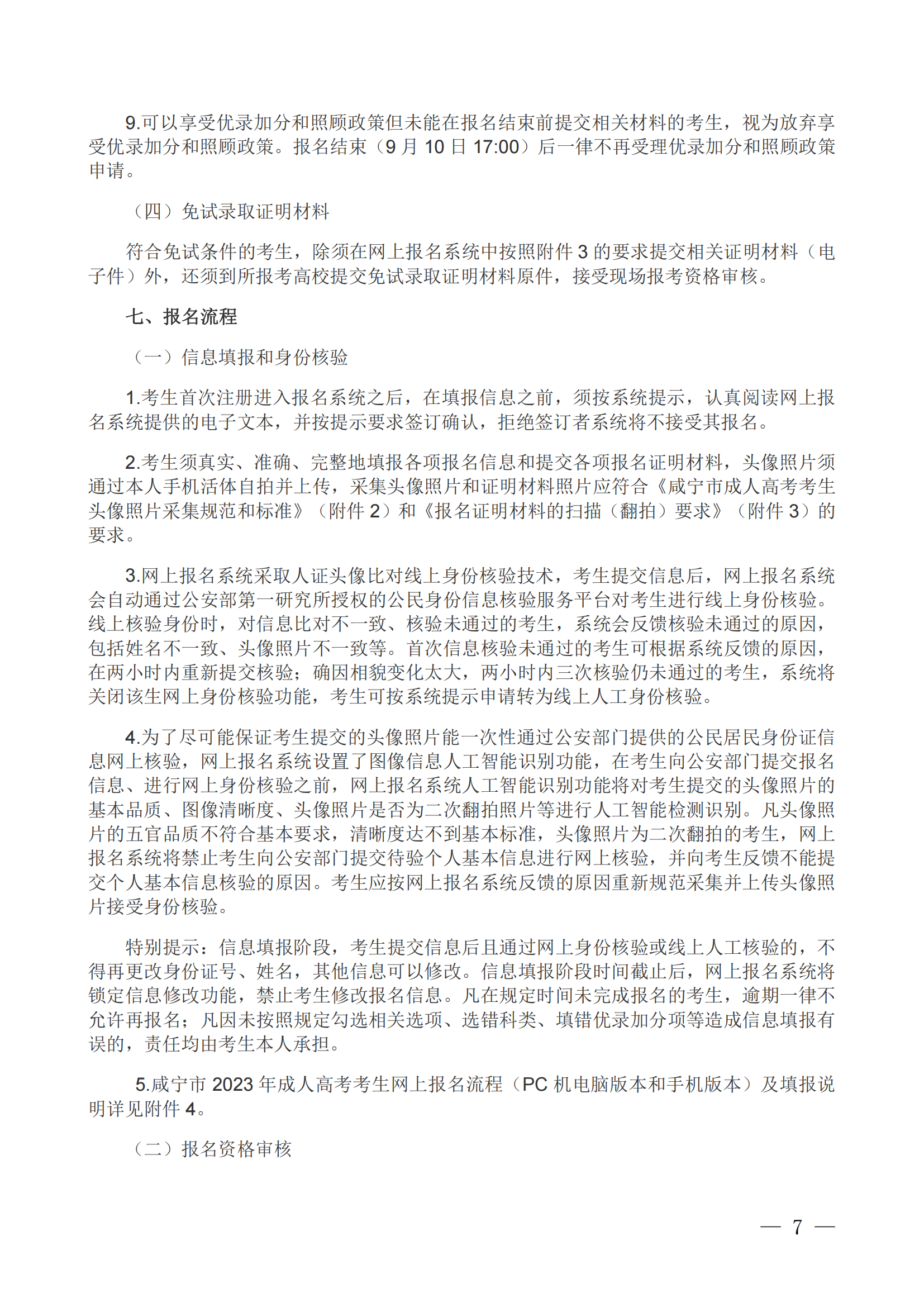 9.可以享受优录加分和照顾政策但未能在报名结束前提交相关材料的考生，视为放弃享受优录加分和照顾政策。报名结束（9 月 10 日 17:00）后一律不再受理优录加分和照顾政策申请。

（四）免试录取证明材料

符合免试条件的考生，除须在网上报名系统中按照附件 3 的要求提交相关证明材料（电子件）外，还须到所报考高校提交免试录取证明材料原件，接受现场报考资格审核。

七、报名流程

（一）信息填报和身份核验

1.考生首次注册进入报名系统之后，在填报信息之前，须按系统提示，认真阅读网上报名系统提供的电子文本，并按提示要求签订确认，拒绝签订者系统将不接受其报名。

2.考生须真实、准确、完整地填报各项报名信息和提交各项报名证明材料，头像照片须通过本人手机活体自拍并上传，采集头像照片和证明材料照片应符合《咸宁市成人高考考生头像照片采集规范和标准》（附件 2）和《报名证明材料的扫描（翻拍）要求》（附件 3）的要求。

3.网上报名系统采取人证头像比对线上身份核验技术，考生提交信息后，网上报名系统会自动通过公安部第一研究所授权的公民身份信息核验服务平台对考生进行线上身份核验。线上核验身份时，对信息比对不一致、核验未通过的考生，系统会反馈核验未通过的原因，包括姓名不一致、头像照片不一致等。首次信息核验未通过的考生可根据系统反馈的原因，在两小时内重新提交核验；确因相貌变化太大，两小时内三次核验仍未通过的考生，系统将关闭该生网上身份核验功能，考生可按系统提示申请转为线上人工身份核验。

4.为了尽可能保证考生提交的头像照片能一次性通过公安部门提供的公民居民身份证信息网上核验，网上报名系统设置了图像信息人工智能识别功能，在考生向公安部门提交报名信息、进行网上身份核验之前，网上报名系统人工智能识别功能将对考生提交的头像照片的基本品质、图像清晰度、头像照片是否为二次翻拍照片等进行人工智能检测识别。凡头像照片的五官品质不符合基本要求，清晰度达不到基本标准，头像照片为二次翻拍的考生，网上报名系统将禁止考生向公安部门提交待验个人基本信息进行网上核验，并向考生反馈不能提交个人基本信息核验的原因。考生应按网上报名系统反馈的原因重新规范采集并上传头像照片接受身份核验。

特别提示：信息填报阶段，考生提交信息后且通过网上身份核验或线上人工核验的，不得再更改身份证号、姓名，其他信息可以修改。信息填报阶段时间截止后，网上报名系统将锁定信息修改功能，禁止考生修改报名信息。凡在规定时间未完成报名的考生，逾期一律不允许再报名；凡因未按照规定勾选相关选项、选错科类、填错优录加分项等造成信息填报有误的，责任均由考生本人承担。

5.咸宁市 2023 年成人高考考生网上报名流程（PC 机电脑版本和手机版本）及填报说明详见附件 4。

（二）报名资格审核

— 7 —